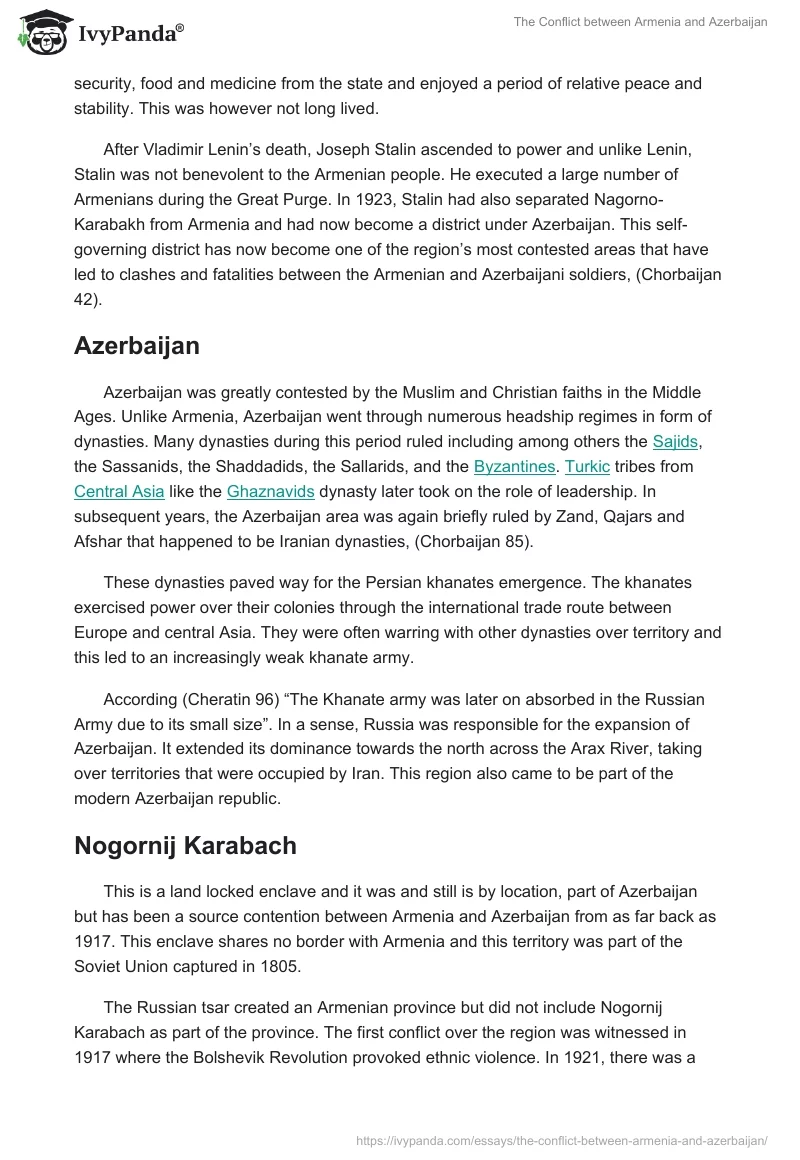 IvyPanda®

The Conflict between Armenia and Azerbaijan

security, food and medicine from the state and enjoyed a period of relative peace and stability. This was however not long lived.

After Vladimir Lenin's death, Joseph Stalin ascended to power and unlike Lenin, Stalin was not benevolent to the Armenian people. He executed a large number of Armenians during the Great Purge. In 1923, Stalin had also separated Nagorno-Karabakh from Armenia and had now become a district under Azerbaijan. This self-governing district has now become one of the region's most contested areas that have led to clashes and fatalities between the Armenian and Azerbaijani soldiers, (Chorbaijan 42).

Azerbaijan

Azerbaijan was greatly contested by the Muslim and Christian faiths in the Middle Ages. Unlike Armenia, Azerbaijan went through numerous headship regimes in form of dynasties. Many dynasties during this period ruled including among others the Sajids, the Sassanids, the Shaddadids, the Sallarids, and the Byzantines. Turkic tribes from Central Asia like the Ghaznavids dynasty later took on the role of leadership. In subsequent years, the Azerbaijan area was again briefly ruled by Zand, Qajars and Afshar that happened to be Iranian dynasties, (Chorbaijan 85).

These dynasties paved way for the Persian khanates emergence. The khanates exercised power over their colonies through the international trade route between Europe and central Asia. They were often warring with other dynasties over territory and this led to an increasingly weak khanate army.

According (Cheratin 96) "The Khanate army was later on absorbed in the Russian Army due to its small size". In a sense, Russia was responsible for the expansion of Azerbaijan. It extended its dominance towards the north across the Arax River, taking over territories that were occupied by Iran. This region also came to be part of the modern Azerbaijan republic.

Nogornij Karabach

This is a land locked enclave and it was and still is by location, part of Azerbaijan but has been a source contention between Armenia and Azerbaijan from as far back as 1917. This enclave shares no border with Armenia and this territory was part of the Soviet Union captured in 1805.

The Russian tsar created an Armenian province but did not include Nogornij Karabach as part of the province. The first conflict over the region was witnessed in 1917 where the Bolshevik Revolution provoked ethnic violence. In 1921, there was a

https://ivypanda.com/essays/the-conflict-between-armenia-and-azerbaijan/